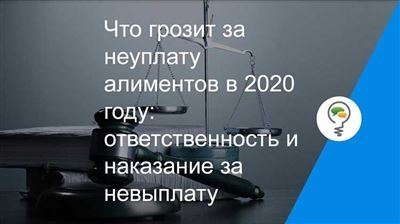 Что грозит за неуплату алиментов в 2020 году: ответственность и наказание за невыплату